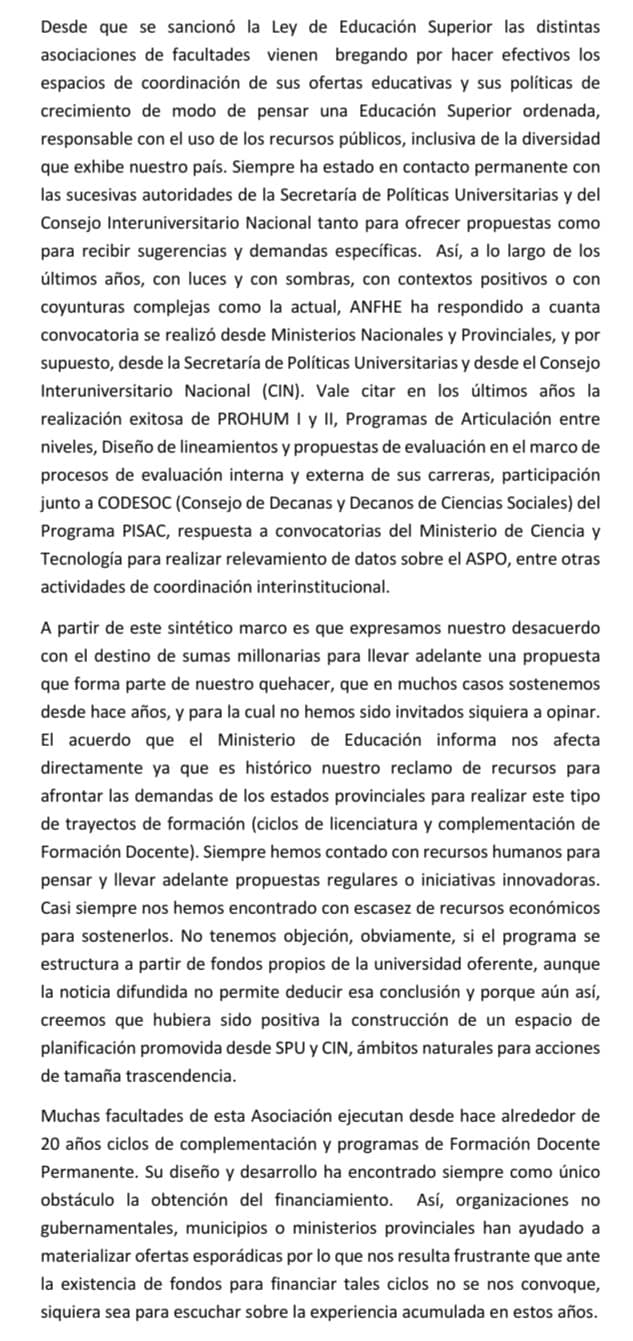 Desde que se sancionó la Ley de Educación Superior las distintas asociaciones de facultades vienen bregando por hacer efectivos los espacios de coordinación de sus ofertas educativas y sus políticas de crecimiento de modo de pensar una Educación Superior ordenada, responsable con el uso de los recursos públicos, inclusiva de la diversidad que exhibe nuestro país. Siempre ha estado en contacto permanente con las sucesivas autoridades de la Secretaría de Políticas Universitarias y del Consejo Interuniversitario Nacional tanto para ofrecer propuestas como para recibir sugerencias y demandas específicas. Así, a lo largo de los últimos años, con luces y con sombras, con contextos positivos o con coyunturas complejas como la actual, ANFHE ha respondido a cuanta convocatoria se realizó desde Ministerios Nacionales y Provinciales, y por supuesto, desde la Secretaría de Políticas Universitarias y desde el Consejo Interuniversitario Nacional (CIN). Vale citar en los últimos años la realización exitosa de PROHUM I y II, Programas de Articulación entre niveles, Diseño de lineamientos y propuestas de evaluación en el marco de procesos de evaluación interna y externa de sus carreras, participación junto a CODESOC (Consejo de Decanas y Decanos de Ciencias Sociales) del Programa PISAC, respuesta a convocatorias del Ministerio de Ciencia y Tecnología para realizar relevamiento de datos sobre el ASPO, entre otras actividades de coordinación interinstitucional.

A partir de este sintético marco es que expresamos nuestro desacuerdo con el destino de sumas millonarias para llevar adelante una propuesta que forma parte de nuestro quehacer, que en muchos casos sostenemos desde hace años, y para la cual no hemos sido invitados siquiera a opinar. El acuerdo que el Ministerio de Educación informa nos afecta directamente ya que es histórico nuestro reclamo de recursos para afrontar las demandas de los estados provinciales para realizar este tipo de trayectos de formación (ciclos de licenciatura y complementación de Formación Docente). Siempre hemos contado con recursos humanos para pensar y llevar adelante propuestas regulares o iniciativas innovadoras. Casi siempre nos hemos encontrado con escasez de recursos económicos para sostenerlos. No tenemos objeción, obviamente, si el programa se estructura a partir de fondos propios de la universidad oferente, aunque la noticia difundida no permite deducir esa conclusión y porque aún así, creemos que hubiera sido positiva la construcción de un espacio de planificación promovida desde SPU y CIN, ámbitos naturales para acciones de tamaña trascendencia.

Muchas facultades de esta Asociación ejecutan desde hace alrededor de 20 años ciclos de complementación y programas de Formación Docente Permanente. Su diseño y desarrollo ha encontrado siempre como único obstáculo la obtención del financiamiento. Así, organizaciones no gubernamentales, municipios o ministerios provinciales han ayudado a materializar ofertas esporádicas por lo que nos resulta frustrante que ante la existencia de fondos para financiar tales ciclos no se nos convoque, siquiera sea para escuchar sobre la experiencia acumulada en estos años.